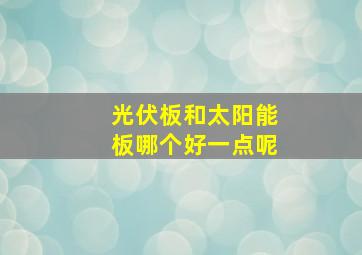 光伏板和太阳能板哪个好一点呢